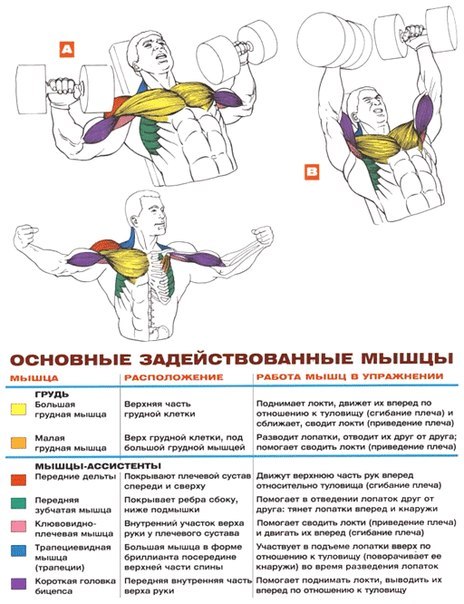 A

B

ОСНОВНЫЕ ЗАДЕЙСТВОВАННЫЕ МЫШЦЫ

| МЫШЦА | РАСПОЛОЖЕНИЕ | РАБОТА МЫШЦ В УПРАЖНЕНИИ |
|---|---|---|
| ГРУДЬ | | |
| Большая грудная мышца | Верхняя часть грудной клетки | Поднимает локти, движет их вперед по отношению к туловищу (сгибание плеча) и сближает, сводит локти (приведение плеча) |
| Малая грудная мышца | Верх грудной клетки, под большой грудной мышцей | Разводит лопатки, отводит их друг от друга; помогает сводить локти (приведение плеча) |
| МЫШЦЫ-АССИСТЕНТЫ | | |
| Передние дельты | Покрывают плечевой сустав спереди и сверху | Движут верхнюю часть рук вперед относительно туловища (сгибание плеча) |
| Передняя зубчатая мышца | Покрывает ребра сбоку, ниже подмышки | Помогает в отведении лопаток друг от друга: тянет лопатки вперед и кнаружи |
| Клювовидно-плечевая мышца | Внутренний участок верха руки у плечевого сустава | Помогает сводить локти (приведение плеча) и двигать их вперед (сгибание плеча) |
| Трапециевидная мышца (трапеции) | Большая мышца в форме бриллианта посередине верхней части спины | Участвует в подъеме лопатки вверх по отношению к туловищу (поворачивает ее кнаружи) во время разведения лопаток |
| Короткая головка бицепса | Передняя внутренняя часть верха руки | Помогает поднимать локти, выводить их вперед по отношению к туловищу |